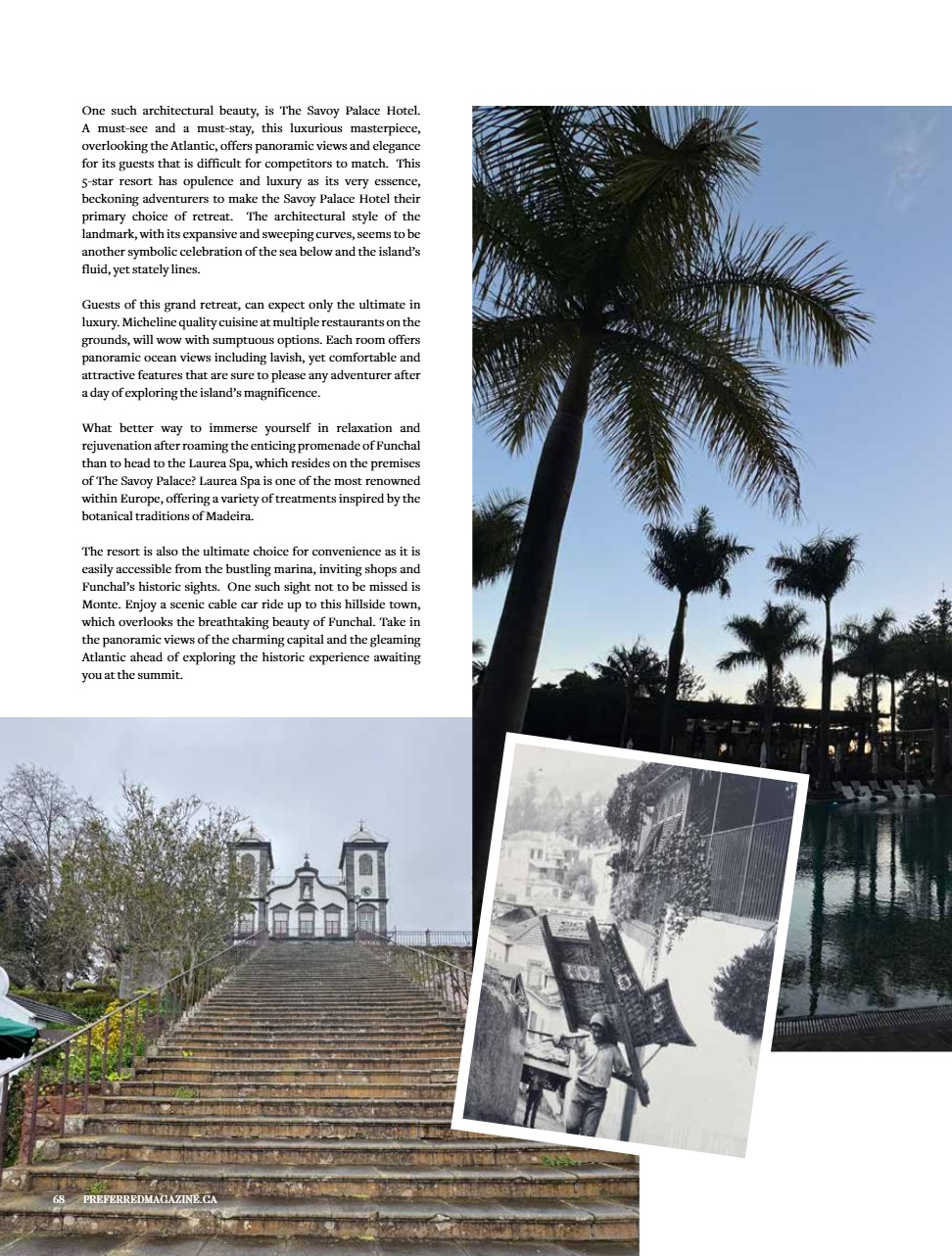 One such architectural beauty, is The Savoy Palace Hotel. A must-see and a must-stay, this luxurious masterpiece, overlooking the Atlantic, offers panoramic views and elegance for its guests that is difficult for competitors to match. This 5-star resort has opulence and luxury as its very essence, beckoning adventurers to make the Savoy Palace Hotel their primary choice of retreat. The architectural style of the landmark, with its expansive and sweeping curves, seems to be another symbolic celebration of the sea below and the island's fluid, yet stately lines.

Guests of this grand retreat, can expect only the ultimate in luxury. Micheline quality cuisine at multiple restaurants on the grounds, will wow with sumptuous options. Each room offers panoramic ocean views including lavish, yet comfortable and attractive features that are sure to please any adventurer after a day of exploring the island's magnificence.

What better way to immerse yourself in relaxation and rejuvenation after roaming the enticing promenade of Funchal than to head to the Laurea Spa, which resides on the premises of The Savoy Palace? Laurea Spa is one of the most renowned within Europe, offering a variety of treatments inspired by the botanical traditions of Madeira.

The resort is also the ultimate choice for convenience as it is easily accessible from the bustling marina, inviting shops and Funchal's historic sights. One such sight not to be missed is Monte. Enjoy a scenic cable car ride up to this hillside town, which overlooks the breathtaking beauty of Funchal. Take in the panoramic views of the charming capital and the gleaming Atlantic ahead of exploring the historic experience awaiting you at the summit.

68 PREFERREDMAGAZINE.CA